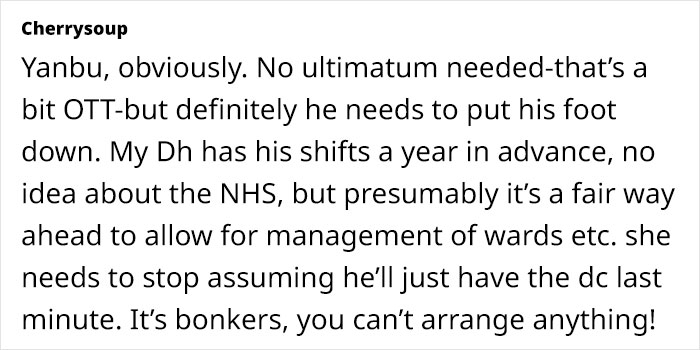 Cherrysoup

Yanbu, obviously. No ultimatum needed-that's a bit OTT-but definitely he needs to put his foot down. My Dh has his shifts a year in advance, no idea about the NHS, but presumably it's a fair way ahead to allow for management of wards etc. she needs to stop assuming he'll just have the dc last minute. It's bonkers, you can't arrange anything!